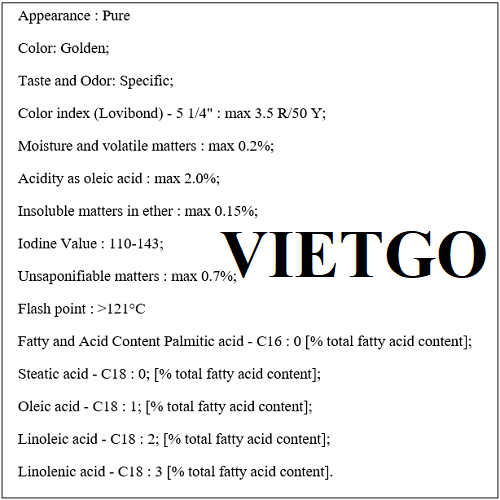 Appearance : Pure

Color: Golden;

Taste and Odor: Specific;

Color index (Lovibond) - 5 1/4" : max 3.5 R/50 Y;

Moisture and volatile matters : max 0.2%;

Acidity as oleic acid : max 2.0%;

Insoluble matters in ether : max 0.15%;

Iodine Value : 110-143;

VIETGO

Unsaponifiable matters : max 0.7%;

Flash point : >121°C

Fatty and Acid Content Palmitic acid - C16 : 0 [% total fatty acid content];

Steatic acid - C18 : 0; [% total fatty acid content];

Oleic acid - C18 : 1; [% total fatty acid content];

Linoleic acid - C18 : 2; [% total fatty acid content];

Linolenic acid - C18 : 3 [% total fatty acid content].